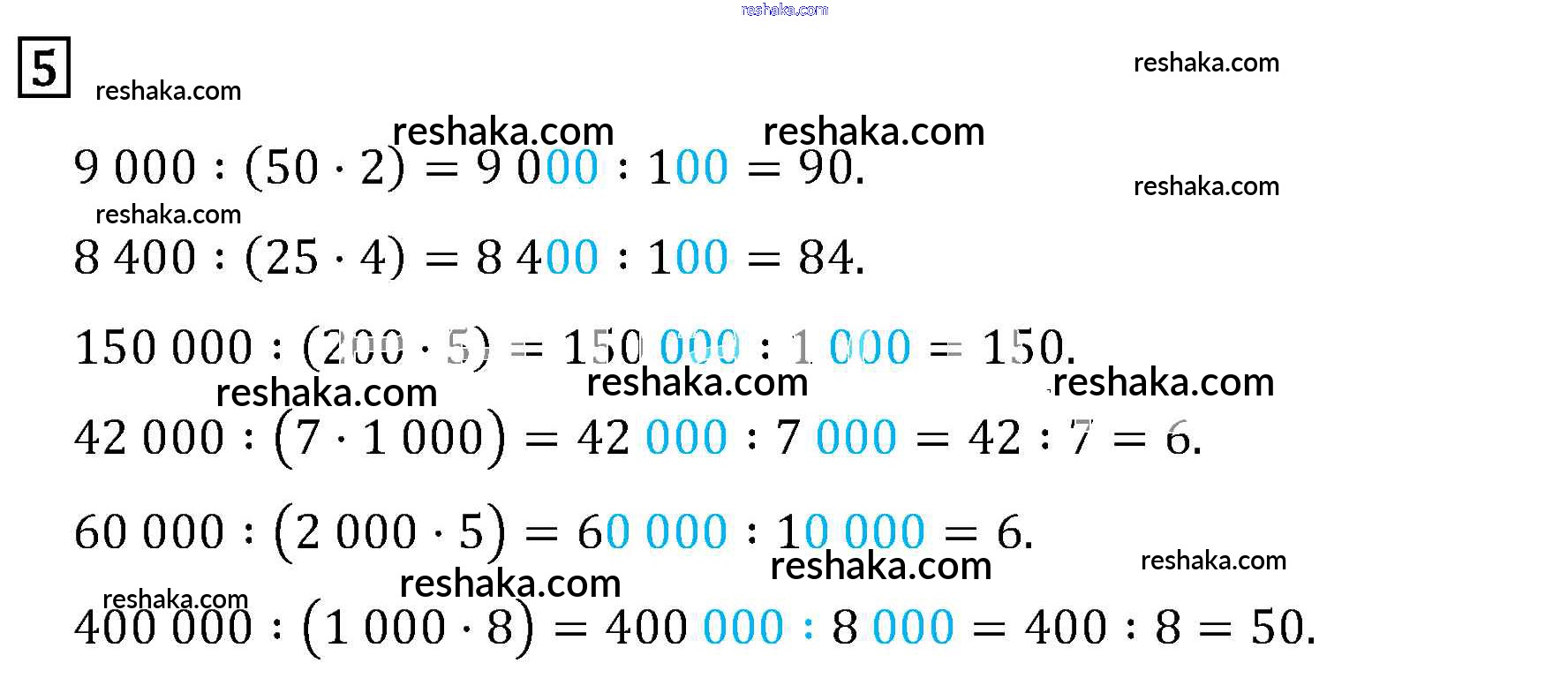 reshaka.com

5 reshaka.com reshaka.com

reshaka.com reshaka.com

$9\,000 : (50 \cdot 2) = 9\,000 : 100 = 90.$ reshaka.com

reshaka.com

$8\,400 : (25 \cdot 4) = 8\,400 : 100 = 84.$

$150\,000 : (200 \cdot 5) = 150\,000 : 1\,000 = 150.$

reshaka.com reshaka.com reshaka.com

$42\,000 : (7 \cdot 1\,000) = 42\,000 : 7\,000 = 42 : 7 = 6.$

$60\,000 : (2\,000 \cdot 5) = 60\,000 : 10\,000 = 6.$

reshaka.com reshaka.com

reshaka.com reshaka.com

$400\,000 : (1\,000 \cdot 8) = 400\,000 : 8\,000 = 400 : 8 = 50.$